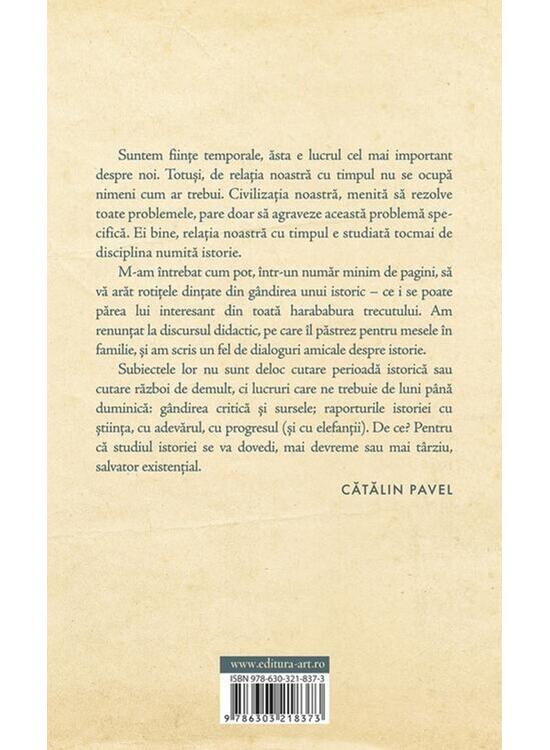 Suntem ființe temporale, ăsta e lucrul cel mai important despre noi. Totuși, de relația noastră cu timpul nu se ocupă nimeni cum ar trebui. Civilizația noastră, menită să rezolve toate problemele, pare doar să agraveze această problemă specifică. Ei bine, relația noastră cu timpul e studiată tocmai de disciplina numită istorie.

M-am întrebat cum pot, într-un număr minim de pagini, să vă arăt rotițele dințate din gândirea unui istoric – ce i se poate părea lui interesant din toată harababura trecutului. Am renunțat la discursul didactic, pe care îl păstrez pentru mesele în familie, și am scris un fel de dialoguri amicale despre istorie.

Subiectele lor nu sunt deloc cutare perioadă istorică sau cutare război de demult, ci lucruri care ne trebuie de luni până duminică: gândirea critică și sursele; raporturile istoriei cu știința, cu adevărul, cu progresul (și cu elefanții). De ce? Pentru că studiul istoriei se va dovedi, mai devreme sau mai târziu, salvator existențial.

CĂTĂLIN PAVEL

www.editura-art.ro

ISBN 978-630-321-837-3

9 786303 218373